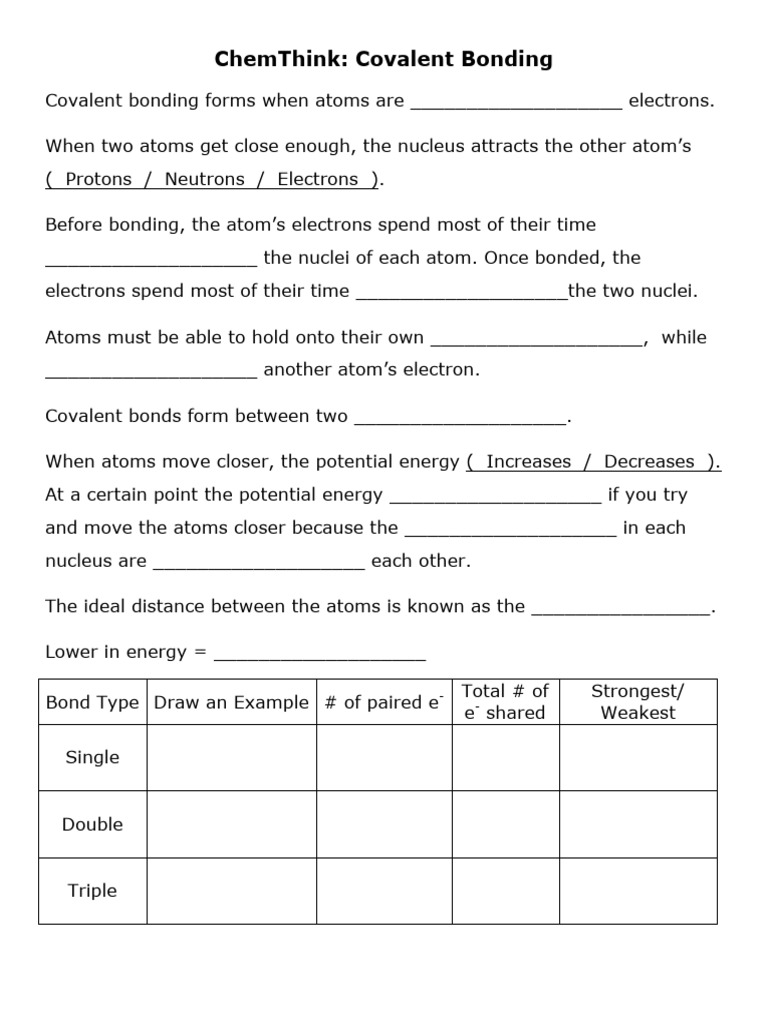 ChemThink: Covalent Bonding

Covalent bonding forms when atoms are ____________________ electrons.

When two atoms get close enough, the nucleus attracts the other atom's ( Protons / Neutrons / Electrons ).

Before bonding, the atom's electrons spend most of their time ____________________ the nuclei of each atom. Once bonded, the electrons spend most of their time ____________________the two nuclei.

Atoms must be able to hold onto their own ____________________, while ____________________ another atom's electron.

Covalent bonds form between two ____________________.

When atoms move closer, the potential energy ( Increases / Decreases ). At a certain point the potential energy ____________________ if you try and move the atoms closer because the ____________________ in each nucleus are ____________________ each other.

The ideal distance between the atoms is known as the _________________.

Lower in energy = ____________________

| Bond Type | Draw an Example | # of paired $e^-$ | Total # of $e^-$ shared | Strongest/ Weakest |
|---|---|---|---|---|
| Single | | | | |
| Double | | | | |
| Triple | | | | |